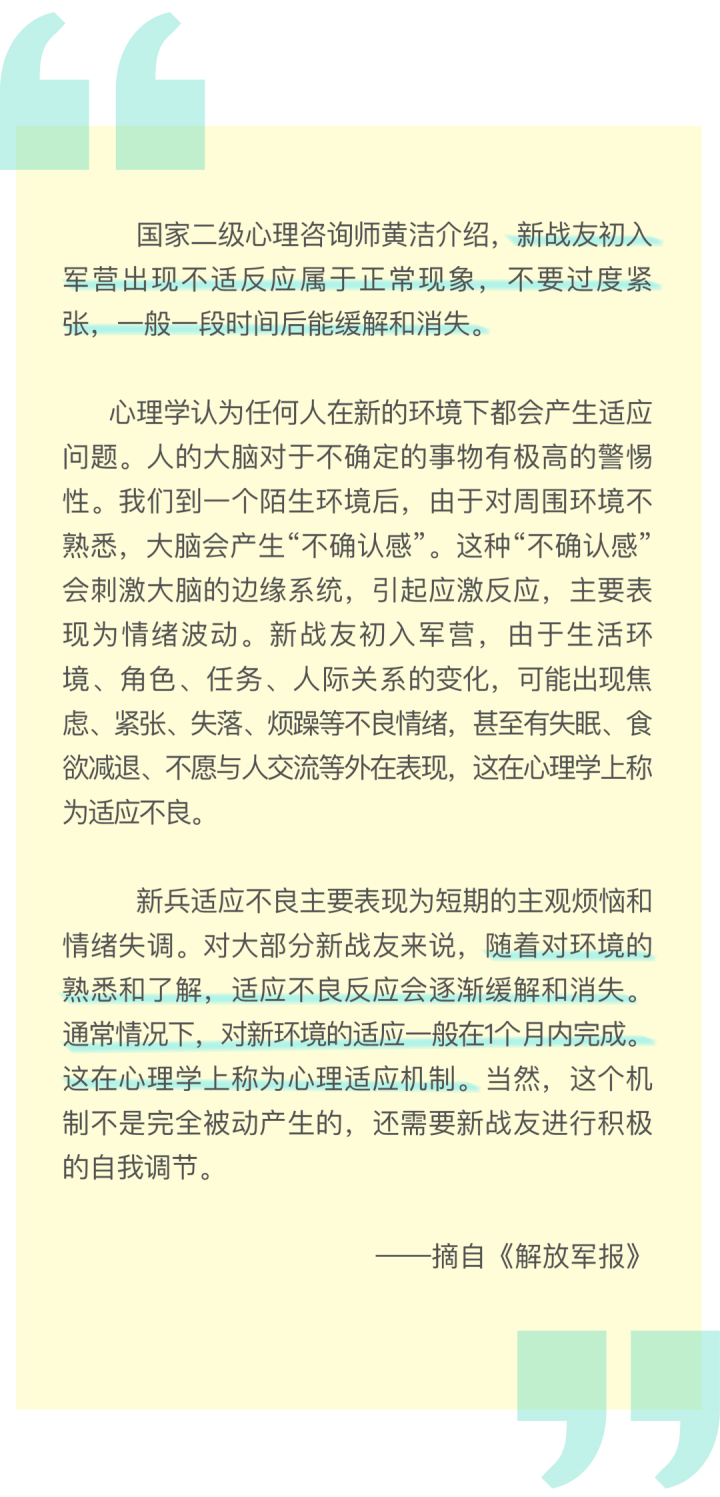 国家二级心理咨询师黄洁介绍，新战友初入军营出现不适反应属于正常现象，不要过度紧张，一般一段时间后能缓解和消失。

心理学认为任何人在新的环境下都会产生适应问题。人的大脑对于不确定的事物有极高的警惕性。我们到一个陌生环境后，由于对周围环境不熟悉，大脑会产生“不确认感”。这种“不确认感”会刺激大脑的边缘系统，引起应激反应，主要表现为情绪波动。新战友初入军营，由于生活环境、角色、任务、人际关系的变化，可能出现焦虑、紧张、失落、烦躁等不良情绪，甚至有失眠、食欲减退、不愿与人交流等外在表现，这在心理学上称为适应不良。

新兵适应不良主要表现为短期的主观烦恼和情绪失调。对大部分新战友来说，随着对环境的熟悉和了解，适应不良反应会逐渐缓解和消失。通常情况下，对新环境的适应一般在1个月内完成。这在心理学上称为心理适应机制。当然，这个机制不是完全被动产生的，还需要新战友进行积极的自我调节。

——摘自《解放军报》